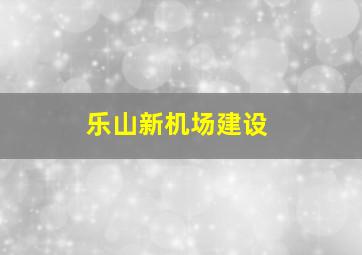 乐山新机场建设